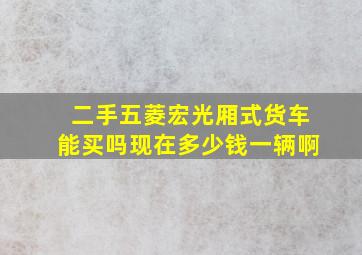 二手五菱宏光厢式货车能买吗现在多少钱一辆啊